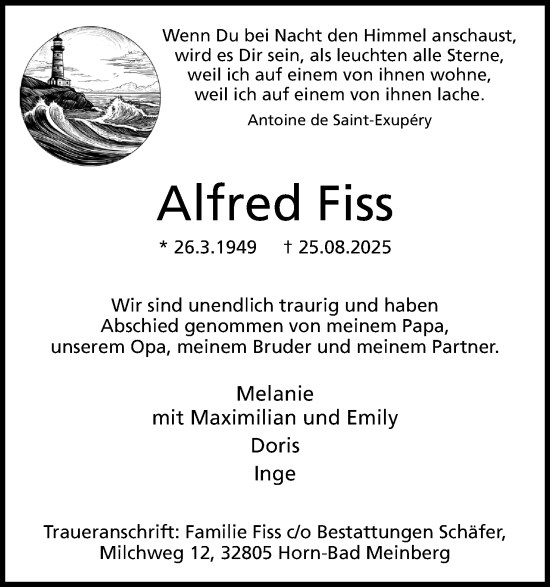 Wenn Du bei Nacht den Himmel anschaust, wird es Dir sein, als leuchten alle Sterne, weil ich auf einem von ihnen wohne, weil ich auf einem von ihnen lache.

Antoine de Saint-Exupéry

Alfred Fiss

* 26.3.1949 † 25.08.2025

Wir sind unendlich traurig und haben Abschied genommen von meinem Papa, unserem Opa, meinem Bruder und meinem Partner.

Melanie
mit Maximilian und Emily
Doris
Inge

Traueranschrift: Familie Fiss c/o Bestattungen Schäfer, Milchweg 12, 32805 Horn-Bad Meinberg